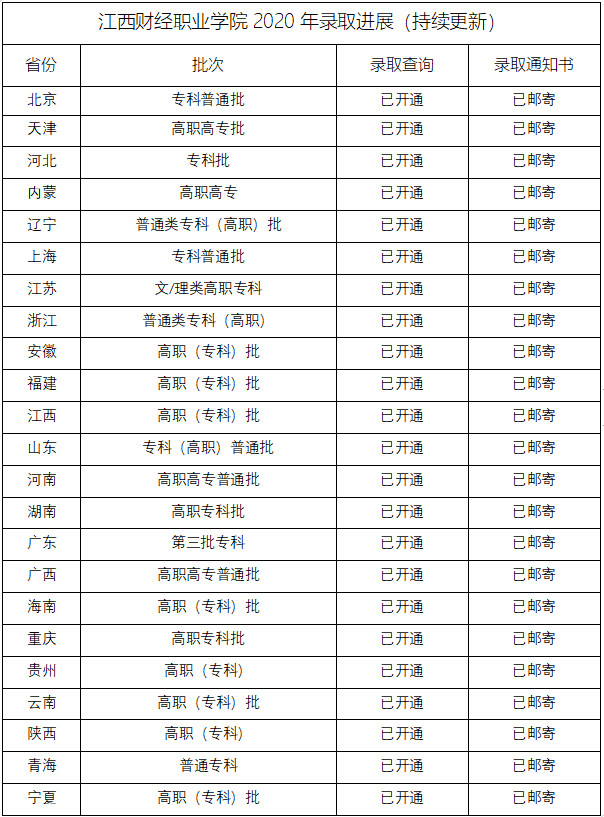 江西财经职业学院 2020 年录取进展（持续更新）

| 省份 | 批次 | 录取查询 | 录取通知书 |
|---|---|---|---|
| 北京 | 专科普通批 | 已开通 | 已邮寄 |
| 天津 | 高职高专批 | 已开通 | 已邮寄 |
| 河北 | 专科批 | 已开通 | 已邮寄 |
| 内蒙 | 高职高专 | 已开通 | 已邮寄 |
| 辽宁 | 普通类专科（高职）批 | 已开通 | 已邮寄 |
| 上海 | 专科普通批 | 已开通 | 已邮寄 |
| 江苏 | 文/理类高职专科 | 已开通 | 已邮寄 |
| 浙江 | 普通类专科（高职） | 已开通 | 已邮寄 |
| 安徽 | 高职（专科）批 | 已开通 | 已邮寄 |
| 福建 | 高职（专科）批 | 已开通 | 已邮寄 |
| 江西 | 高职（专科）批 | 已开通 | 已邮寄 |
| 山东 | 专科（高职）普通批 | 已开通 | 已邮寄 |
| 河南 | 高职高专普通批 | 已开通 | 已邮寄 |
| 湖南 | 高职专科批 | 已开通 | 已邮寄 |
| 广东 | 第三批专科 | 已开通 | 已邮寄 |
| 广西 | 高职高专普通批 | 已开通 | 已邮寄 |
| 海南 | 高职（专科）批 | 已开通 | 已邮寄 |
| 重庆 | 高职专科批 | 已开通 | 已邮寄 |
| 贵州 | 高职（专科） | 已开通 | 已邮寄 |
| 云南 | 高职（专科）批 | 已开通 | 已邮寄 |
| 陕西 | 高职（专科） | 已开通 | 已邮寄 |
| 青海 | 普通专科 | 已开通 | 已邮寄 |
| 宁夏 | 高职（专科）批 | 已开通 | 已邮寄 |